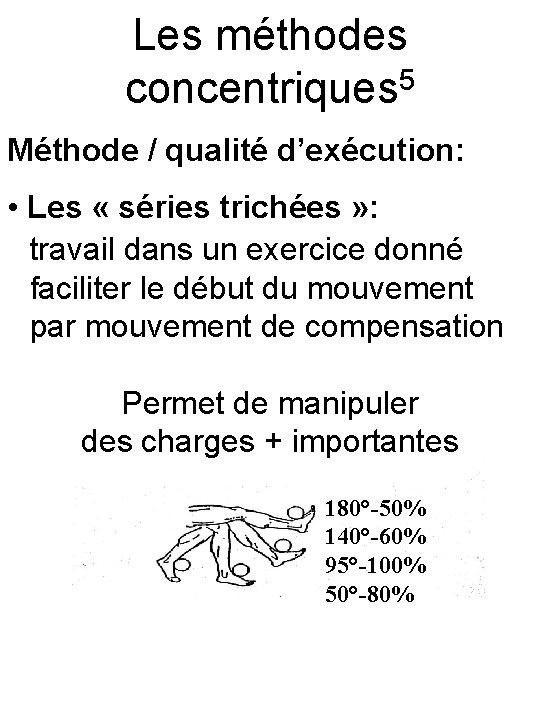 Les méthodes concentriques$^5$

Méthode / qualité d'exécution:

• Les « séries trichées »:
travail dans un exercice donné faciliter le début du mouvement par mouvement de compensation

Permet de manipuler des charges + importantes

180°-50%
140°-60%
95°-100%
50°-80%